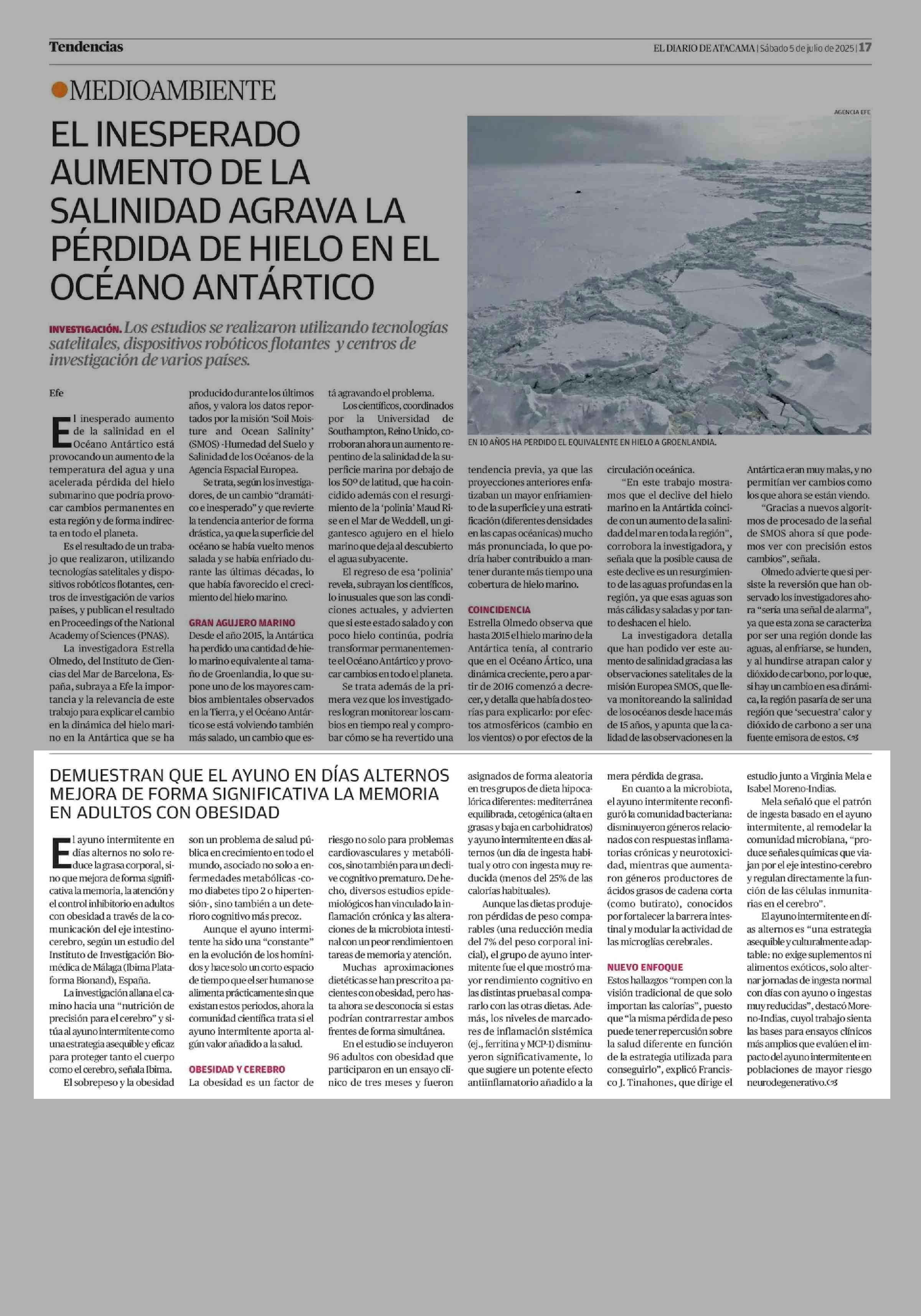 Tendencias

EL DIARIO DE ATACAMA | Sábado 5 de julio de 2025 | 17

MEDIOAMBIENTE

EL INESPERADO AUMENTO DE LA SALINIDAD AGRAVA LA PÉRDIDA DE HIELO EN EL OCÉANO ANTÁRTICO

INVESTIGACIÓN. Los estudios se realizaron utilizando tecnologías satelitales, dispositivos robóticos flotantes y centros de investigación de varios países.

AGENCIA EFE

EN 10 AÑOS HA PERDIDO EL EQUIVALENTE EN HIELO A GROENLANDIA.

Efe

El inesperado aumento de la salinidad en el Océano Antártico está provocando un aumento de la temperatura del agua y una acelerada pérdida del hielo submarino que podría provocar cambios permanentes en esta región y de forma indirecta en todo el planeta.

Es el resultado de un trabajo que realizaron, utilizando tecnologías satelitales y dispositivos robóticos flotantes, centros de investigación de varios países, y publican el resultado en Proceedings of the National Academy of Sciences (PNAS).

La investigadora Estrella Olmedo, del Instituto de Ciencias del Mar de Barcelona, España, subraya a Efe la importancia y la relevancia de este trabajo para explicar el cambio en la dinámica del hielo marino en la Antártica que se ha producido durante los últimos años, y valora los datos reportados por la misión 'Soil Moisture and Ocean Salinity' (SMOS) -Humedad del Suelo y Salinidad de los Océanos- de la Agencia Espacial Europea.

Se trata, según los investigadores, de un cambio "dramático e inesperado" y que revierte la tendencia anterior de forma drástica, ya que la superficie del océano se había vuelto menos salada y se había enfriado durante las últimas décadas, lo que había favorecido el crecimiento del hielo marino.

GRAN AGUJERO MARINO
Desde el año 2015, la Antártica ha perdido una cantidad de hielo marino equivalente al tamaño de Groenlandia, lo que supone uno de los mayores cambios ambientales observados en la Tierra, y el Océano Antártico se está volviendo también más salado, un cambio que está agravando el problema.

Los científicos, coordinados por la Universidad de Southampton, Reino Unido, corroboran ahora un aumento repentino de la salinidad de la superficie marina por debajo de los 50º de latitud, que ha coincidido además con el resurgimiento de la 'polinia' Maud Rise en el Mar de Weddell, un gigantesco agujero en el hielo marino que deja al descubierto el agua subyacente.

El regreso de esa 'polinia' revela, subrayan los científicos, lo inusuales que son las condiciones actuales, y advierten que si este estado salado y con poco hielo continúa, podría transformar permanentemente el Océano Antártico y provocar cambios en todo el planeta.

Se trata además de la primera vez que los investigadores logran monitorear los cambios en tiempo real y comprobar cómo se ha revertido una tendencia previa, ya que las proyecciones anteriores enfatizaban un mayor enfriamiento de la superficie y una estratificación (diferentes densidades en las capas oceánicas) mucho más pronunciada, lo que podría haber contribuido a mantener durante más tiempo una cobertura de hielo marino.

COINCIDENCIA
Estrella Olmedo observa que hasta 2015 el hielo marino de la Antártica tenía, al contrario que en el Océano Ártico, una dinámica creciente, pero a partir de 2016 comenzó a decrecer, y detalla que había dos teorías para explicarlo: por efectos atmosféricos (cambio en los vientos) o por efectos de la circulación oceánica.

"En este trabajo mostramos que el declive del hielo marino en la Antártida coincide con un aumento de la salinidad del mar en toda la región", corrobora la investigadora, y señala que la posible causa de este declive es un resurgimiento de las aguas profundas en la región, ya que esas aguas son más cálidas y saladas y por tanto deshacen el hielo.

La investigadora detalla que han podido ver este aumento de salinidad gracias a las observaciones satelitales de la misión Europea SMOS, que lleva monitoreando la salinidad de los océanos desde hace más de 15 años, y apunta que la calidad de las observaciones en la Antártica eran muy malas, y no permitían ver cambios como los que ahora se están viendo.

"Gracias a nuevos algoritmos de procesado de la señal de SMOS ahora sí que podemos ver con precisión estos cambios", señala.

Olmedo advierte que si persiste la reversión que han observado los investigadores ahora "sería una señal de alarma", ya que esta zona se caracteriza por ser una región donde las aguas, al enfriarse, se hunden, y al hundirse atrapan calor y dióxido de carbono, por lo que, si hay un cambio en esa dinámica, la región pasaría de ser una región que 'secuestra' calor y dióxido de carbono a ser una fuente emisora de estos.

DEMUESTRAN QUE EL AYUNO EN DÍAS ALTERNOS MEJORA DE FORMA SIGNIFICATIVA LA MEMORIA EN ADULTOS CON OBESIDAD

El ayuno intermitente en días alternos no solo reduce la grasa corporal, sino que mejora de forma significativa la memoria, la atención y el control inhibitorio en adultos con obesidad a través de la comunicación del eje intestino-cerebro, según un estudio del Instituto de Investigación Biomédica de Málaga (Ibima Plataforma Bionand), España.

La investigación allana el camino hacia una "nutrición de precisión para el cerebro" y sitúa al ayuno intermitente como una estrategia asequible y eficaz para proteger tanto el cuerpo como el cerebro, señala Ibima.

El sobrepeso y la obesidad son un problema de salud pública en crecimiento en todo el mundo, asociado no solo a enfermedades metabólicas -como diabetes tipo 2 o hipertensión-, sino también a un deterioro cognitivo más precoz.

Aunque el ayuno intermitente ha sido una "constante" en la evolución de los homínidos y hace solo un corto espacio de tiempo que el ser humano se alimenta prácticamente sin que existan estos periodos, ahora la comunidad científica trata si el ayuno intermitente aporta algún valor añadido a la salud.

OBESIDAD Y CEREBRO
La obesidad es un factor de riesgo no solo para problemas cardiovasculares y metabólicos, sino también para un declive cognitivo prematuro. De hecho, diversos estudios epidemiológicos han vinculado la inflamación crónica y las alteraciones de la microbiota intestinal con un peor rendimiento en tareas de memoria y atención.

Muchas aproximaciones dietéticas se han prescrito a pacientes con obesidad, pero hasta ahora se desconocía si estas podrían contrarrestar ambos frentes de forma simultánea.

En el estudio se incluyeron 96 adultos con obesidad que participaron en un ensayo clínico de tres meses y fueron asignados de forma aleatoria en tres grupos de dieta hipocalórica diferentes: mediterránea equilibrada, cetogénica (alta en grasas y baja en carbohidratos) y ayuno intermitente en días alternos (un día de ingesta habitual y otro con ingesta muy reducida (menos del 25% de las calorías habituales).

Aunque las dietas produjeron pérdidas de peso comparables (una reducción media del 7% del peso corporal inicial), el grupo de ayuno intermitente fue el que mostró mayor rendimiento cognitivo en las distintas pruebas al compararlo con las otras dietas. Además, los niveles de marcadores de inflamación sistémica (ej., ferritina y MCP-1) disminuyeron significativamente, lo que sugiere un potente efecto antiinflamatorio añadido a la mera pérdida de grasa.

En cuanto a la microbiota, el ayuno intermitente reconfiguró la comunidad bacteriana: disminuyeron géneros relacionados con respuestas inflamatorias crónicas y neurotoxicidad, mientras que aumentaron géneros productores de ácidos grasos de cadena corta (como butirato), conocidos por fortalecer la barrera intestinal y modular la actividad de las microglías cerebrales.

NUEVO ENFOQUE
Estos hallazgos "rompen con la visión tradicional de que solo importan las calorías", puesto que "la misma pérdida de peso puede tener repercusión sobre la salud diferente en función de la estrategia utilizada para conseguirlo", explicó Francisco J. Tinahones, que dirige el estudio junto a Virginia Mela e Isabel Moreno-Indias.

Mela señaló que el patrón de ingesta basado en el ayuno intermitente, al remodelar la comunidad microbiana, "produce señales químicas que viajan por el eje intestino-cerebro y regulan directamente la función de las células inmunitarias en el cerebro".

El ayuno intermitente en días alternos es "una estrategia asequible y culturalmente adaptable: no exige suplementos ni alimentos exóticos, solo alternar jornadas de ingesta normal con días con ayuno o ingestas muy reducidas", destacó Moreno-Indias, cuyo trabajo sienta las bases para ensayos clínicos más amplios que evalúen el impacto del ayuno intermitente en poblaciones de mayor riesgo neurodegenerativo.